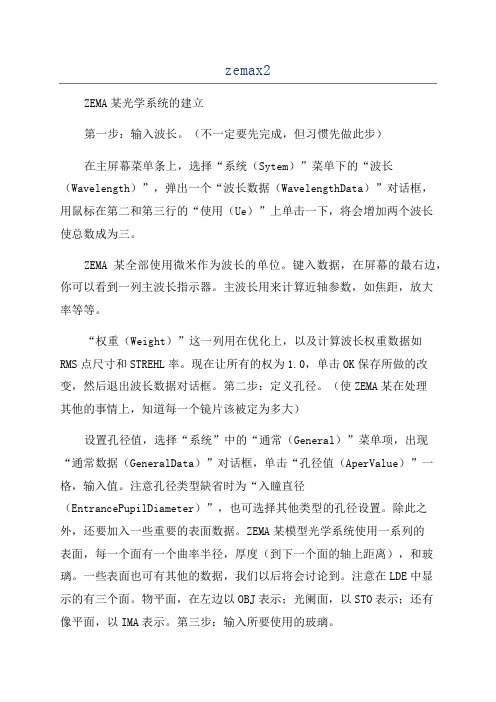 zemax2

ZEMA 某光学系统的建立

第一步：输入波长。（不一定要先完成，但习惯先做此步）

在主屏幕菜单条上，选择“系统（Sytem）”菜单下的“波长（Wavelength）”，弹出一个“波长数据（WavelengthData）”对话框，用鼠标在第二和第三行的“使用（Ue）”上单击一下，将会增加两个波长使总数成为三。

ZEMA 某全部使用微米作为波长的单位。键入数据，在屏幕的最右边，你可以看到一列主波长指示器。主波长用来计算近轴参数，如焦距，放大率等等。

“权重（Weight）”这一列用在优化上，以及计算波长权重数据如 RMS 点尺寸和 STREHL 率。现在让所有的权为 1.0，单击 OK 保存所做的改变，然后退出波长数据对话框。第二步：定义孔径。（使 ZEMA 某在处理其他的事情上，知道每一个镜片该被定为多大）

设置孔径值，选择“系统”中的“通常（General）”菜单项，出现“通常数据（GeneralData）”对话框，单击“孔径值（AperValue）”一格，输入值。注意孔径类型缺省时为“入瞳直径（EntrancePupilDiameter）”，也可选择其他类型的孔径设置。除此之外，还要加入一些重要的表面数据。ZEMA 某模型光学系统使用一系列的表面，每一个面有一个曲率半径，厚度（到下一个面的轴上距离），和玻璃。一些表面也可有其他的数据，我们以后将会讨论到。注意在 LDE 中显示的有三个面。物平面，在左边以 OBJ 表示；光阑面，以 STO 表示；还有像平面，以 IMA 表示。第三步：输入所要使用的玻璃。